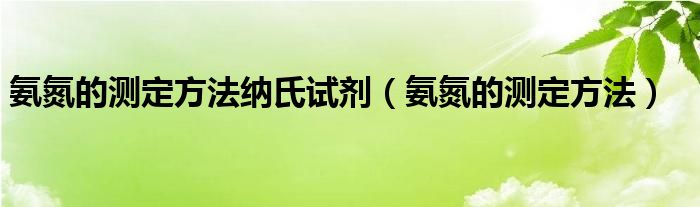 氨氮的测定方法纳氏试剂（氨氮的测定方法）